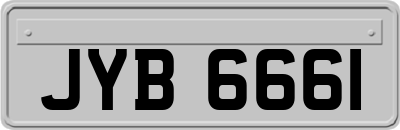 JYB 666I